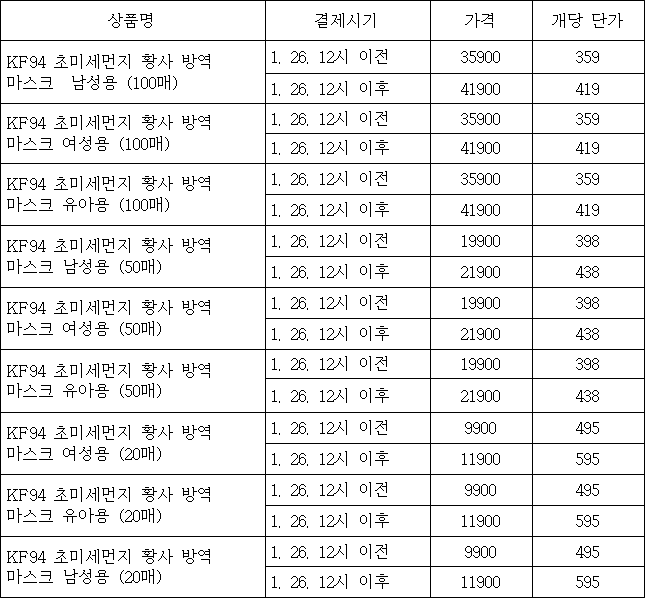 | 상품명 | 결제시기 | 가격 | 개당 단가 |
|---|---|---|---|
| KF94 초미세먼지 황사 방역 마스크 남성용 (100매) | 1. 26. 12시 이전 | 35900 | 359 |
| | 1. 26. 12시 이후 | 41900 | 419 |
| KF94 초미세먼지 황사 방역 마스크 여성용 (100매) | 1. 26. 12시 이전 | 35900 | 359 |
| | 1. 26. 12시 이후 | 41900 | 419 |
| KF94 초미세먼지 황사 방역 마스크 유아용 (100매) | 1. 26. 12시 이전 | 35900 | 359 |
| | 1. 26. 12시 이후 | 41900 | 419 |
| KF94 초미세먼지 황사 방역 마스크 남성용 (50매) | 1. 26. 12시 이전 | 19900 | 398 |
| | 1. 26. 12시 이후 | 21900 | 438 |
| KF94 초미세먼지 황사 방역 마스크 여성용 (50매) | 1. 26. 12시 이전 | 19900 | 398 |
| | 1. 26. 12시 이후 | 21900 | 438 |
| KF94 초미세먼지 황사 방역 마스크 유아용 (50매) | 1. 26. 12시 이전 | 19900 | 398 |
| | 1. 26. 12시 이후 | 21900 | 438 |
| KF94 초미세먼지 황사 방역 마스크 여성용 (20매) | 1. 26. 12시 이전 | 9900 | 495 |
| | 1. 26. 12시 이후 | 11900 | 595 |
| KF94 초미세먼지 황사 방역 마스크 유아용 (20매) | 1. 26. 12시 이전 | 9900 | 495 |
| | 1. 26. 12시 이후 | 11900 | 595 |
| KF94 초미세먼지 황사 방역 마스크 남성용 (20매) | 1. 26. 12시 이전 | 9900 | 495 |
| | 1. 26. 12시 이후 | 11900 | 595 |